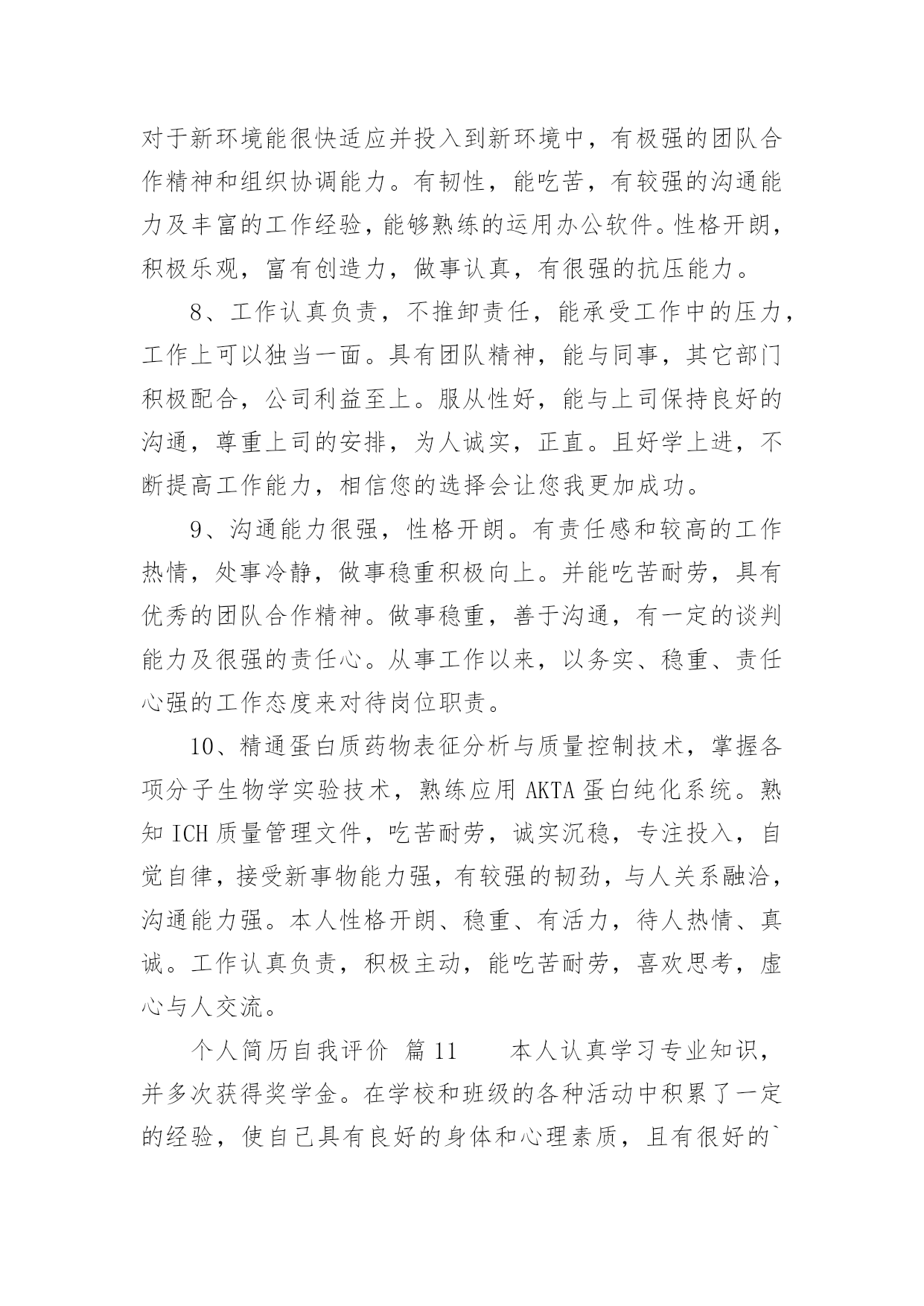 对于新环境能很快适应并投入到新环境中，有极强的团队合作精神和组织协调能力。有韧性，能吃苦，有较强的沟通能力及丰富的工作经验，能够熟练的运用办公软件。性格开朗，积极乐观，富有创造力，做事认真，有很强的抗压能力。

8、工作认真负责，不推卸责任，能承受工作中的压力，工作上可以独当一面。具有团队精神，能与同事，其它部门积极配合，公司利益至上。服从性好，能与上司保持良好的沟通，尊重上司的安排，为人诚实，正直。且好学上进，不断提高工作能力，相信您的选择会让您我更加成功。

9、沟通能力很强，性格开朗。有责任感和较高的工作热情，处事冷静，做事稳重积极向上。并能吃苦耐劳，具有优秀的团队合作精神。做事稳重，善于沟通，有一定的谈判能力及很强的责任心。从事工作以来，以务实、稳重、责任心强的工作态度来对待岗位职责。

10、精通蛋白质药物表征分析与质量控制技术，掌握各项分子生物学实验技术，熟练应用 AKTA 蛋白纯化系统。熟知 ICH 质量管理文件，吃苦耐劳，诚实沉稳，专注投入，自觉自律，接受新事物能力强，有较强的韧劲，与人关系融洽，沟通能力强。本人性格开朗、稳重、有活力，待人热情、真诚。工作认真负责，积极主动，能吃苦耐劳，喜欢思考，虚心与人交流。

个人简历自我评价 篇 11 本人认真学习专业知识，并多次获得奖学金。在学校和班级的各种活动中积累了一定的经验，使自己具有良好的身体和心理素质，且有很好的`